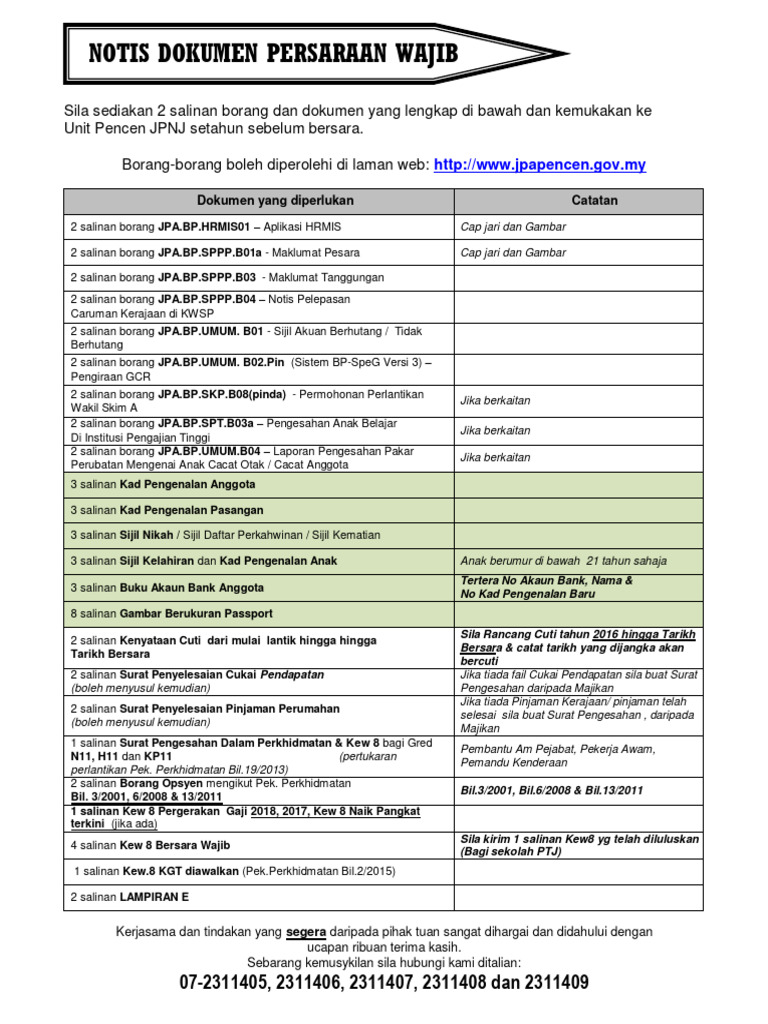 NOTIS DOKUMEN PERSARAAN WAJIB

Sila sediakan 2 salinan borang dan dokumen yang lengkap di bawah dan kemukakan ke Unit Pencen JPNJ setahun sebelum bersara.

Borang-borang boleh diperolehi di laman web: http://www.jpapencen.gov.my

| Dokumen yang diperlukan | Catatan |
|---|---|
| 2 salinan borang JPA.BP.HRMIS01 – Aplikasi HRMIS | Cap jari dan Gambar |
| 2 salinan borang JPA.BP.SPPP.B01a - Maklumat Pesara | Cap jari dan Gambar |
| 2 salinan borang JPA.BP.SPPP.B03 - Maklumat Tanggungan | |
| 2 salinan borang JPA.BP.SPPP.B04 – Notis Pelepasan Caruman Kerajaan di KWSP | |
| 2 salinan borang JPA.BP.UMUM. B01 - Sijil Akuan Berhutang / Tidak Berhutang | |
| 2 salinan borang JPA.BP.UMUM. B02.Pin (Sistem BP-SpeG Versi 3) – Pengiraan GCR | |
| 2 salinan borang JPA.BP.SKP.B08(pinda) - Permohonan Perlantikan Wakil Skim A | Jika berkaitan |
| 2 salinan borang JPA.BP.SPT.B03a – Pengesahan Anak Belajar Di Institusi Pengajian Tinggi | Jika berkaitan |
| 2 salinan borang JPA.BP.UMUM.B04 – Laporan Pengesahan Pakar Perubatan Mengenai Anak Cacat Otak / Cacat Anggota | Jika berkaitan |
| 3 salinan Kad Pengenalan Anggota | |
| 3 salinan Kad Pengenalan Pasangan | |
| 3 salinan Sijil Nikah / Sijil Daftar Perkahwinan / Sijil Kematian | |
| 3 salinan Sijil Kelahiran dan Kad Pengenalan Anak | Anak berumur di bawah 21 tahun sahaja |
| 3 salinan Buku Akaun Bank Anggota | Tertera No Akaun Bank, Nama & No Kad Pengenalan Baru |
| 8 salinan Gambar Berukuran Passport | |
| 2 salinan Kenyataan Cuti dari mulai lantik hingga hingga Tarikh Bersara | Sila Rancang Cuti tahun 2016 hingga Tarikh Bersara & catat tarikh yang dijangka akan bercuti |
| 2 salinan Surat Penyelesaian Cukai Pendapatan (boleh menyusul kemudian) | Jika tiada fail Cukai Pendapatan sila buat Surat Pengesahan daripada Majikan |
| 2 salinan Surat Penyelesaian Pinjaman Perumahan (boleh menyusul kemudian) | Jika tiada Pinjaman Kerajaan/ pinjaman telah selesai sila buat Surat Pengesahan , daripada Majikan |
| 1 salinan Surat Pengesahan Dalam Perkhidmatan & Kew 8 bagi Gred N11, H11 dan KP11 (pertukaran perlantikan Pek. Perkhidmatan Bil.19/2013) | Pembantu Am Pejabat, Pekerja Awam, Pemandu Kenderaan |
| 2 salinan Borang Opsyen mengikut Pek. Perkhidmatan Bil. 3/2001, 6/2008 & 13/2011 | Bil.3/2001, Bil.6/2008 & Bil.13/2011 |
| 1 salinan Kew 8 Pergerakan Gaji 2018, 2017, Kew 8 Naik Pangkat terkini (jika ada) | |
| 4 salinan Kew 8 Bersara Wajib | Sila kirim 1 salinan Kew8 yg telah diluluskan (Bagi sekolah PTJ) |
| 1 salinan Kew.8 KGT diawalkan (Pek.Perkhidmatan Bil.2/2015) | |
| 2 salinan LAMPIRAN E | |

Kerjasama dan tindakan yang segera daripada pihak tuan sangat dihargai dan didahului dengan ucapan ribuan terima kasih.
Sebarang kemusykilan sila hubungi kami ditalian:
07-2311405, 2311406, 2311407, 2311408 dan 2311409